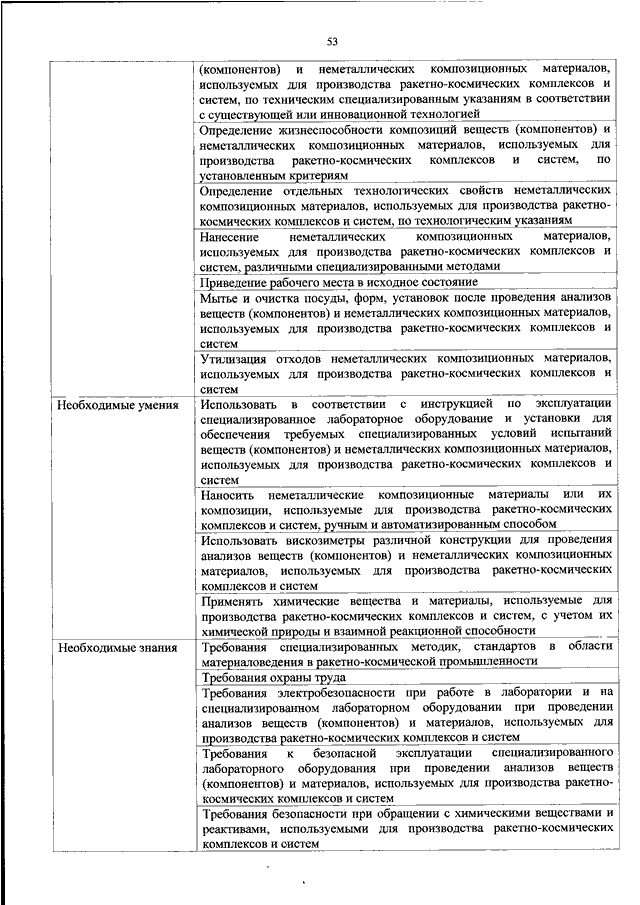 53

| | |
|---|---|
| | (компонентов) и неметаллических композиционных материалов, используемых для производства ракетно-космических комплексов и систем, по техническим специализированным указаниям в соответствии с существующей или инновационной технологией |
| | Определение жизнеспособности композиций веществ (компонентов) и неметаллических композиционных материалов, используемых для производства ракетно-космических комплексов и систем, по установленным критериям |
| | Определение отдельных технологических свойств неметаллических композиционных материалов, используемых для производства ракетно-космических комплексов и систем, по технологическим указаниям |
| | Нанесение неметаллических композиционных материалов, используемых для производства ракетно-космических комплексов и систем, различными специализированными методами |
| | Приведение рабочего места в исходное состояние |
| | Мытье и очистка посуды, форм, установок после проведения анализов веществ (компонентов) и неметаллических композиционных материалов, используемых для производства ракетно-космических комплексов и систем |
| | Утилизация отходов неметаллических композиционных материалов, используемых для производства ракетно-космических комплексов и систем |
| Необходимые умения | Использовать в соответствии с инструкцией по эксплуатации специализированное лабораторное оборудование и установки для обеспечения требуемых специализированных условий испытаний веществ (компонентов) и неметаллических композиционных материалов, используемых для производства ракетно-космических комплексов и систем |
| | Наносить неметаллические композиционные материалы или их композиции, используемые для производства ракетно-космических комплексов и систем, ручным и автоматизированным способом |
| | Использовать вискозиметры различной конструкции для проведения анализов веществ (компонентов) и неметаллических композиционных материалов, используемых для производства ракетно-космических комплексов и систем |
| | Применять химические вещества и материалы, используемые для производства ракетно-космических комплексов и систем, с учетом их химической природы и взаимной реакционной способности |
| Необходимые знания | Требования специализированных методик, стандартов в области материаловедения в ракетно-космической промышленности |
| | Требования охраны труда |
| | Требования электробезопасности при работе в лаборатории и на специализированном лабораторном оборудовании при проведении анализов веществ (компонентов) и материалов, используемых для производства ракетно-космических комплексов и систем |
| | Требования к безопасной эксплуатации специализированного лабораторного оборудования при проведении анализов веществ (компонентов) и материалов, используемых для производства ракетно-космических комплексов и систем |
| | Требования безопасности при обращении с химическими веществами и реактивами, используемыми для производства ракетно-космических комплексов и систем |